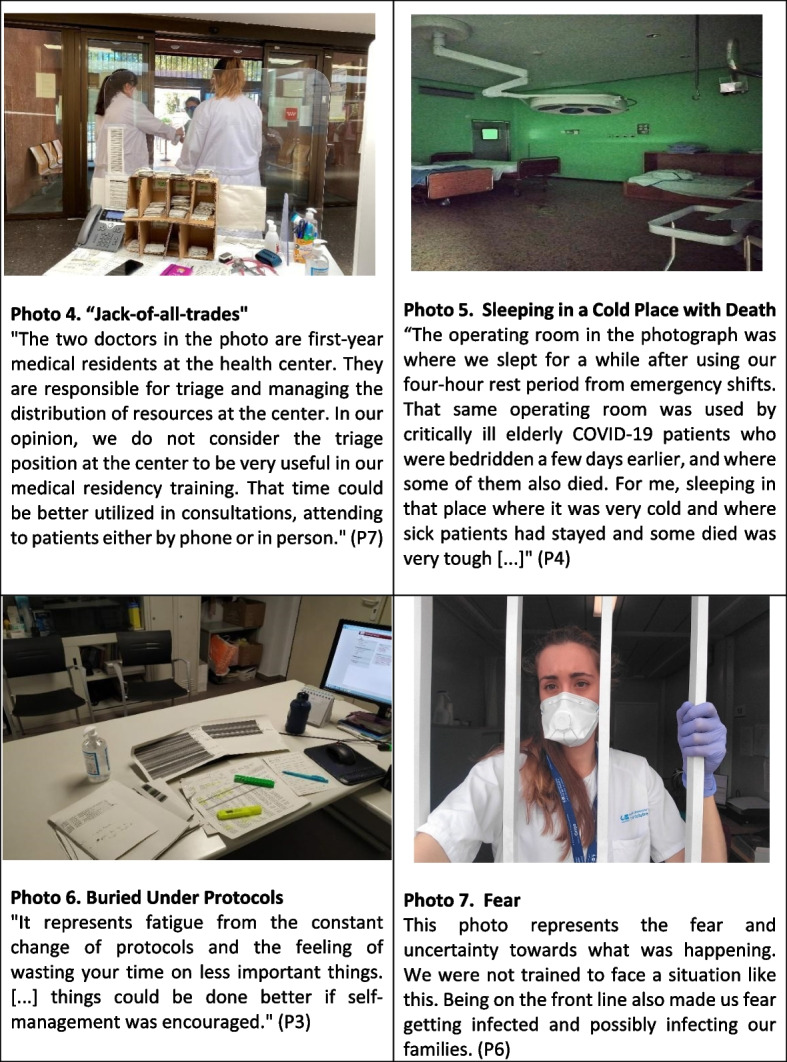 Photo 4. "Jack-of-all-trades"
"The two doctors in the photo are first-year medical residents at the health center. They are responsible for triage and managing the distribution of resources at the center. In our opinion, we do not consider the triage position at the center to be very useful in our medical residency training. That time could be better utilized in consultations, attending to patients either by phone or in person." (P7)

Photo 5. Sleeping in a Cold Place with Death
"The operating room in the photograph was where we slept for a while after using our four-hour rest period from emergency shifts. That same operating room was used by critically ill elderly COVID-19 patients who were bedridden a few days earlier, and where some of them also died. For me, sleeping in that place where it was very cold and where sick patients had stayed and some died was very tough [...]" (P4)

Photo 6. Buried Under Protocols
"It represents fatigue from the constant change of protocols and the feeling of wasting your time on less important things. [...] things could be done better if self-management was encouraged." (P3)

Photo 7. Fear
This photo represents the fear and uncertainty towards what was happening. We were not trained to face a situation like this. Being on the front line also made us fear getting infected and possibly infecting our families. (P6)